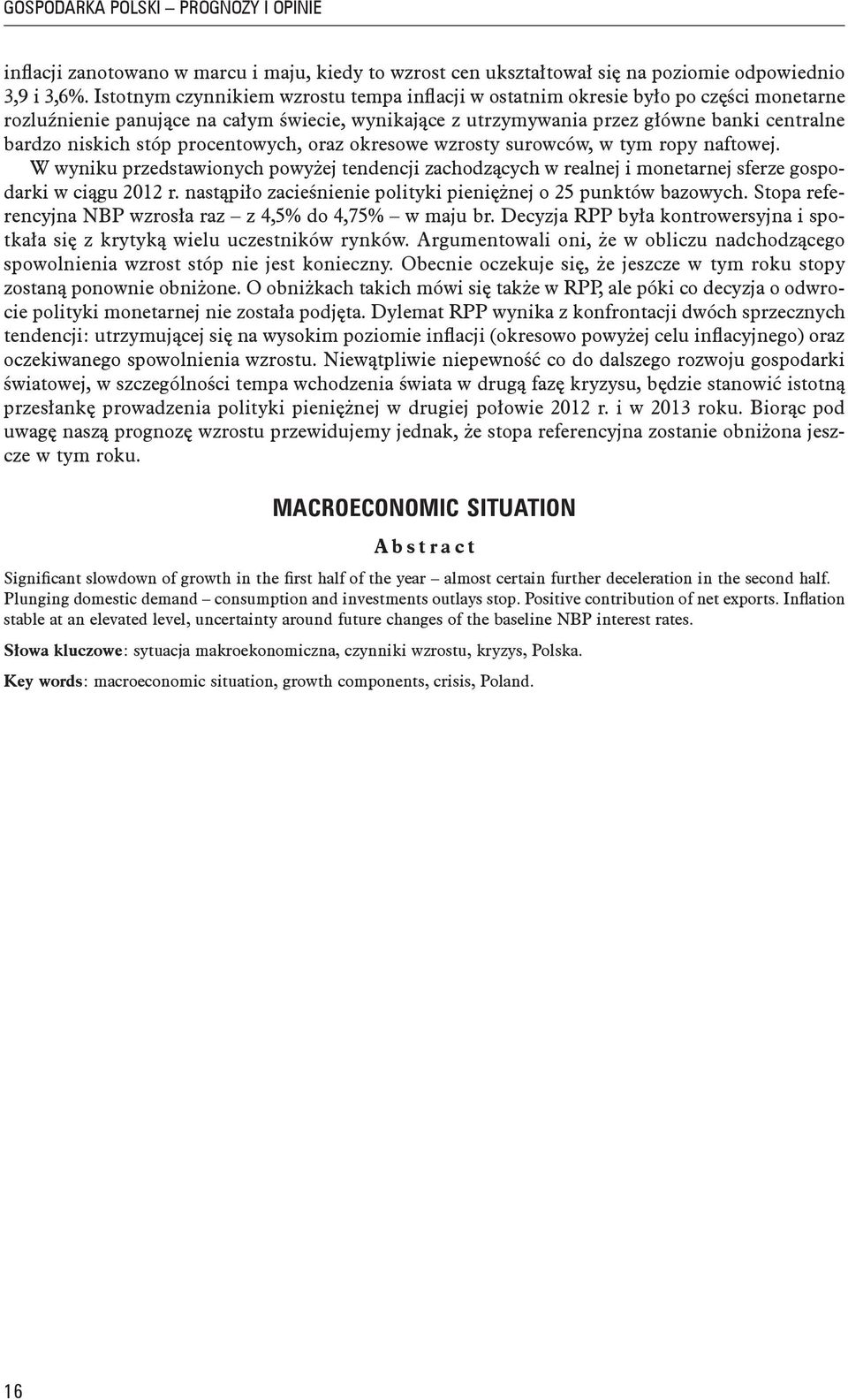 GOSPODARKA POLSKI – PROGNOZY I OPINIE

inflacji zanotowano w marcu i maju, kiedy to wzrost cen ukształtował się na poziomie odpowiednio 3,9 i 3,6%. Istotnym czynnikiem wzrostu tempa inflacji w ostatnim okresie było po części monetarne rozluźnienie panujące na całym świecie, wynikające z utrzymywania przez główne banki centralne bardzo niskich stóp procentowych, oraz okresowe wzrosty surowców, w tym ropy naftowej.

W wyniku przedstawionych powyżej tendencji zachodzących w realnej i monetarnej sferze gospodarki w ciągu 2012 r. nastąpiło zacieśnienie polityki pieniężnej o 25 punktów bazowych. Stopa referencyjna NBP wzrosła raz – z 4,5% do 4,75% – w maju br. Decyzja RPP była kontrowersyjna i spotkała się z krytyką wielu uczestników rynków. Argumentowali oni, że w obliczu nadchodzącego spowolnienia wzrost stóp nie jest konieczny. Obecnie oczekuje się, że jeszcze w tym roku stopy zostaną ponownie obniżone. O obniżkach takich mówi się także w RPP, ale póki co decyzja o odwrocie polityki monetarnej nie została podjęta. Dylemat RPP wynika z konfrontacji dwóch sprzecznych tendencji: utrzymującej się na wysokim poziomie inflacji (okresowo powyżej celu inflacyjnego) oraz oczekiwanego spowolnienia wzrostu. Niewątpliwie niepewność co do dalszego rozwoju gospodarki światowej, w szczególności tempa wchodzenia świata w drugą fazę kryzysu, będzie stanowić istotną przesłankę prowadzenia polityki pieniężnej w drugiej połowie 2012 r. i w 2013 roku. Biorąc pod uwagę naszą prognozę wzrostu przewidujemy jednak, że stopa referencyjna zostanie obniżona jeszcze w tym roku.

MACROECONOMIC SITUATION

Abstract

Significant slowdown of growth in the first half of the year – almost certain further deceleration in the second half. Plunging domestic demand – consumption and investments outlays stop. Positive contribution of net exports. Inflation stable at an elevated level, uncertainty around future changes of the baseline NBP interest rates.

Słowa kluczowe: sytuacja makroekonomiczna, czynniki wzrostu, kryzys, Polska.

Key words: macroeconomic situation, growth components, crisis, Poland.

16